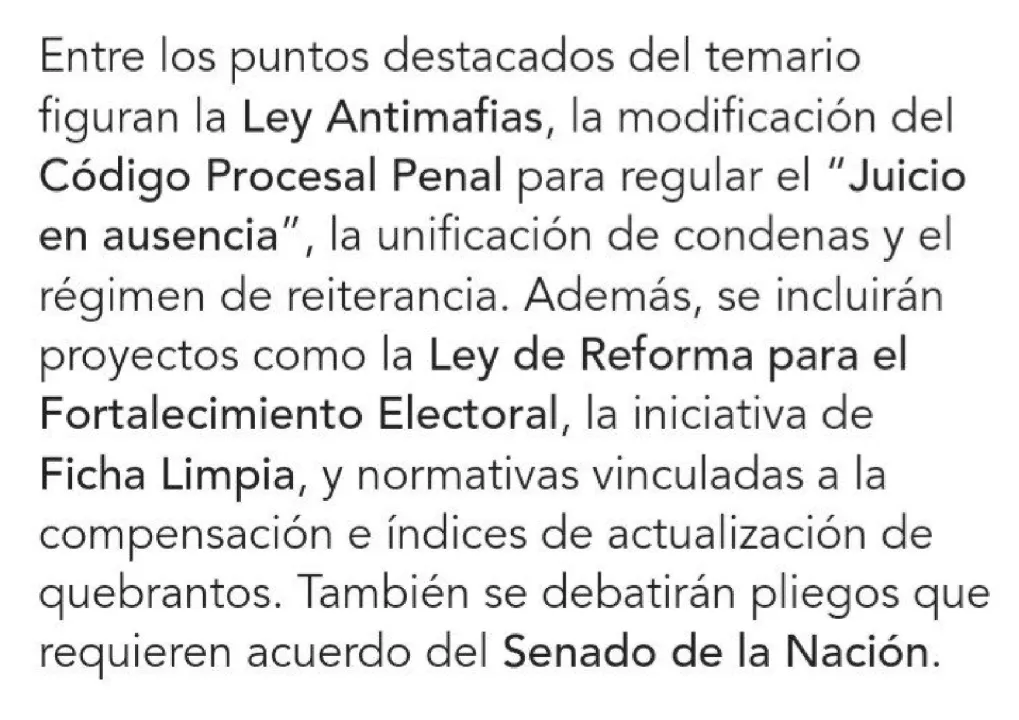 Entre los puntos destacados del temario figuran la Ley Antimafias, la modificación del Código Procesal Penal para regular el "Juicio en ausencia", la unificación de condenas y el régimen de reiterancia. Además, se incluirán proyectos como la Ley de Reforma para el Fortalecimiento Electoral, la iniciativa de Ficha Limpia, y normativas vinculadas a la compensación e índices de actualización de quebrantos. También se debatirán pliegos que requieren acuerdo del Senado de la Nación.